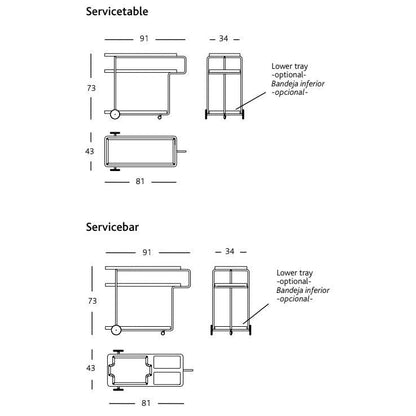 Servicetable

91

34

73

Lower tray
-optional-
Bandeja inferior
-opcional-

43

81

Servicebar

91

34

73

Lower tray
-optional-
Bandeja inferior
-opcional-

43

81